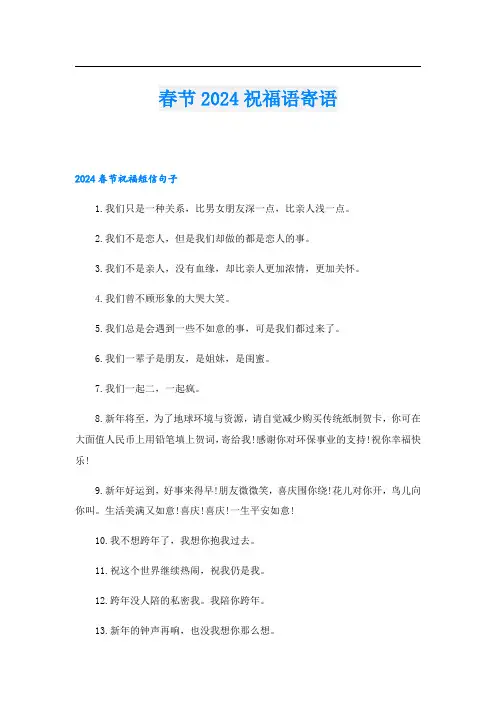 春节2024祝福语寄语

2024春节祝福短信句子

1.我们只是一种关系，比男女朋友深一点，比亲人浅一点。

2.我们不是恋人，但是我们却做的都是恋人的事。

3.我们不是亲人，没有血缘，却比亲人更加浓情，更加关怀。

4.我们曾不顾形象的大哭大笑。

5.我们总是会遇到一些不如意的事，可是我们都过来了。

6.我们一辈子是朋友，是姐妹，是闺蜜。

7.我们一起二，一起疯。

8.新年将至，为了地球环境与资源，请自觉减少购买传统纸制贺卡，你可在大面值人民币上用铅笔填上贺词，寄给我!感谢你对环保事业的支持!祝你幸福快乐!

9.新年好运到，好事来得早!朋友微微笑，喜庆围你绕!花儿对你开，鸟儿向你叫。生活美满又如意!喜庆!喜庆!一生平安如意!

10.我不想跨年了，我想你抱我过去。

11.祝这个世界继续热闹，祝我仍是我。

12.跨年没人陪的私密我。我陪你跨年。

13.新年的钟声再响，也没我想你那么想。